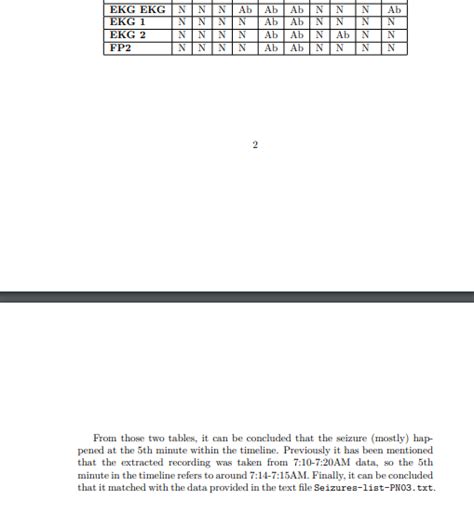 | EKG EKG | N | N | N | Ab | Ab | Ab | N | N | N | Ab |
|---|---|---|---|---|---|---|---|---|---|---|
| EKG 1 | N | N | N | N | Ab | Ab | N | N | N | N |
| EKG 2 | N | N | N | N | Ab | Ab | N | Ab | N | N |
| FP2 | N | N | N | N | Ab | Ab | N | N | N | N |

2

From those two tables, it can be concluded that the seizure (mostly) happened at the 5th minute within the timeline. Previously it has been mentioned that the extracted recording was taken from 7:10-7:20AM data, so the 5th minute in the timeline refers to around 7:14-7:15AM. Finally, it can be concluded that it matched with the data provided in the text file Seizures-list-PN03.txt.